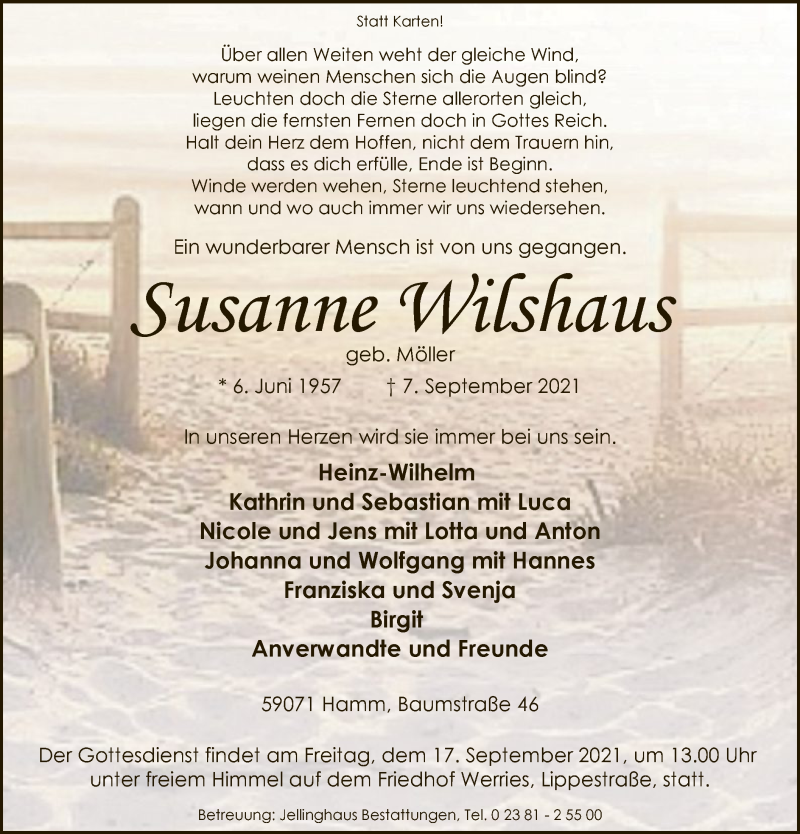 Statt Karten!

Über allen Weiten weht der gleiche Wind,
warum weinen Menschen sich die Augen blind?
Leuchten doch die Sterne allerorten gleich,
liegen die fernsten Fernen doch in Gottes Reich.
Halt dein Herz dem Hoffen, nicht dem Trauern hin,
dass es dich erfülle, Ende ist Beginn.
Winde werden wehen, Sterne leuchtend stehen,
wann und wo auch immer wir uns wiedersehen.

Ein wunderbarer Mensch ist von uns gegangen.

Susanne Wilshaus

geb. Möller

* 6. Juni 1957 † 7. September 2021

In unseren Herzen wird sie immer bei uns sein.

Heinz-Wilhelm
Kathrin und Sebastian mit Luca
Nicole und Jens mit Lotta und Anton
Johanna und Wolfgang mit Hannes
Franziska und Svenja
Birgit
Anverwandte und Freunde

59071 Hamm, Baumstraße 46

Der Gottesdienst findet am Freitag, dem 17. September 2021, um 13.00 Uhr unter freiem Himmel auf dem Friedhof Werries, Lippestraße, statt.

Betreuung: Jellinghaus Bestattungen, Tel. 0 23 81 - 2 55 00